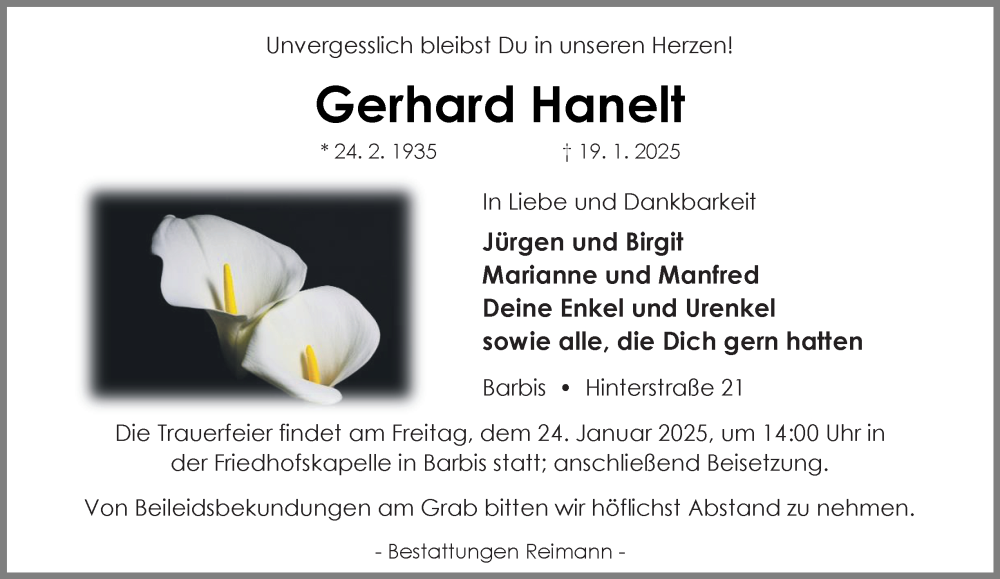 Unvergesslich bleibst Du in unseren Herzen!

Gerhard Hanelt

* 24. 2. 1935 † 19. 1. 2025

In Liebe und Dankbarkeit

Jürgen und Birgit
Marianne und Manfred
Deine Enkel und Urenkel
sowie alle, die Dich gern hatten

Barbis • Hinterstraße 21

Die Trauerfeier findet am Freitag, dem 24. Januar 2025, um 14:00 Uhr in der Friedhofskapelle in Barbis statt; anschließend Beisetzung.

Von Beileidsbekundungen am Grab bitten wir höflichst Abstand zu nehmen.

- Bestattungen Reimann -